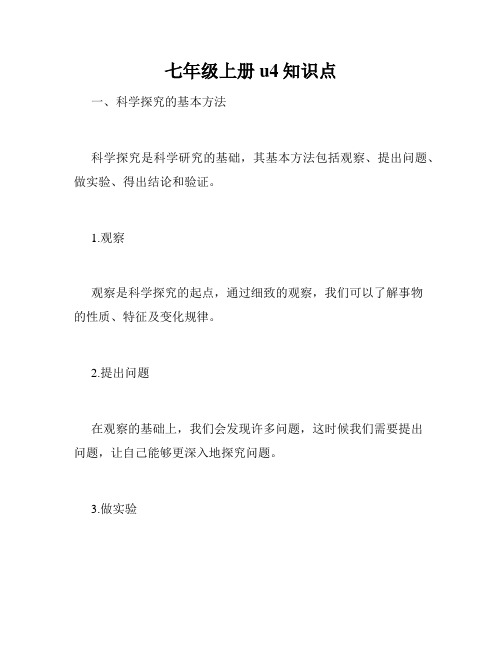 七年级上册 u4 知识点

一、科学探究的基本方法

科学探究是科学研究的基础，其基本方法包括观察、提出问题、做实验、得出结论和验证。

1.观察

观察是科学探究的起点，通过细致的观察，我们可以了解事物的性质、特征及变化规律。

2.提出问题

在观察的基础上，我们会发现许多问题，这时候我们需要提出问题，让自己能够更深入地探究问题。

3.做实验